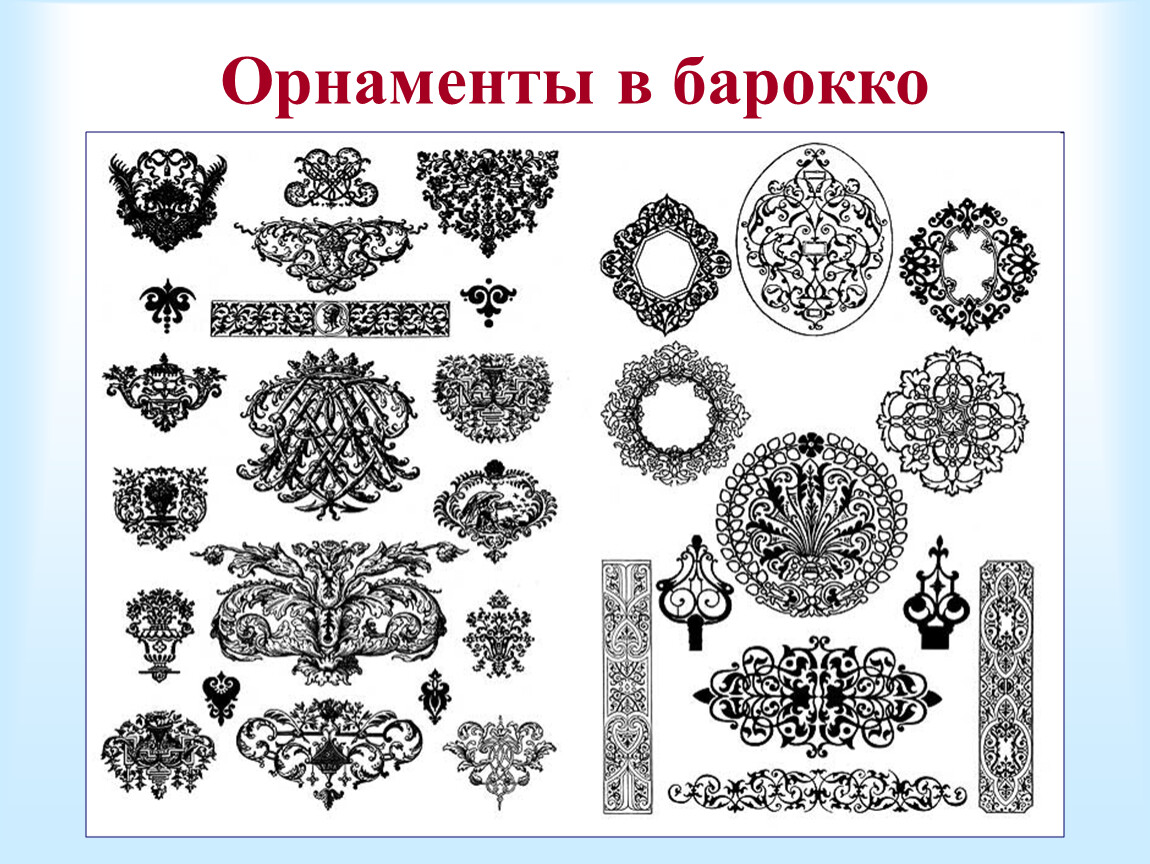 Орнаменты в барокко